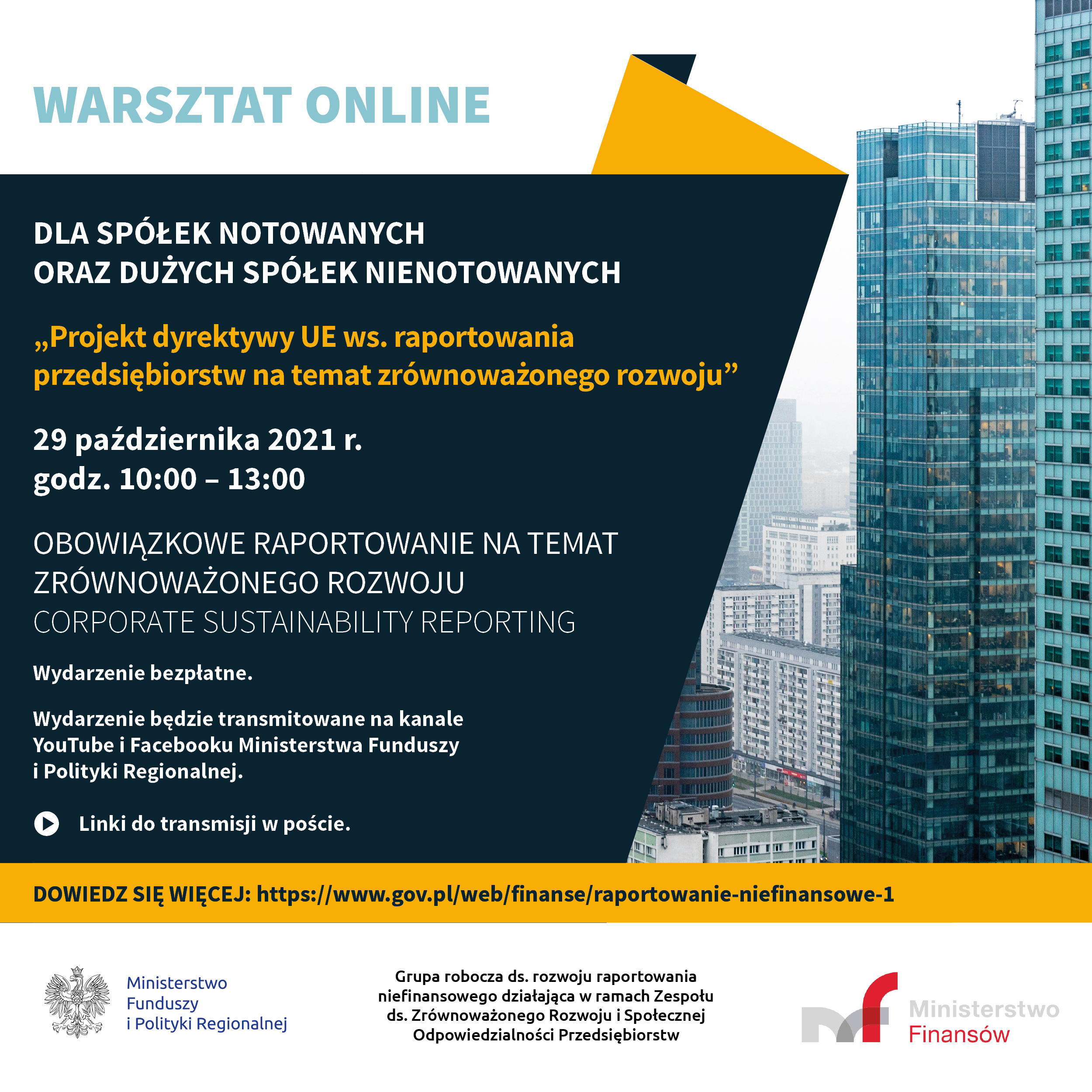 WARSZTAT ONLINE

DLA SPÓŁEK NOTOWANYCH ORAZ DUŻYCH SPÓŁEK NIENOTOWANYCH

„Projekt dyrektywy UE ws. raportowania przedsiębiorstw na temat zrównoważonego rozwoju”

29 października 2021 r.
godz. 10:00 – 13:00

OBOWIĄZKOWE RAPORTOWANIE NA TEMAT ZRÓWNOWAŻONEGO ROZWOJU
CORPORATE SUSTAINABILITY REPORTING

Wydarzenie bezpłatne.

Wydarzenie będzie transmitowane na kanale YouTube i Facebooku Ministerstwa Funduszy i Polityki Regionalnej.

Linki do transmisji w poście.

DOWIEDZ SIĘ WIĘCEJ: https://www.gov.pl/web/finanse/raportowanie-niefinansowe-1

Ministerstwo Funduszy i Polityki Regionalnej

Grupa robocza ds. rozwoju raportowania niefinansowego działająca w ramach Zespołu ds. Zrównoważonego Rozwoju i Społecznej Odpowiedzialności Przedsiębiorstw

Ministerstwo Finansów